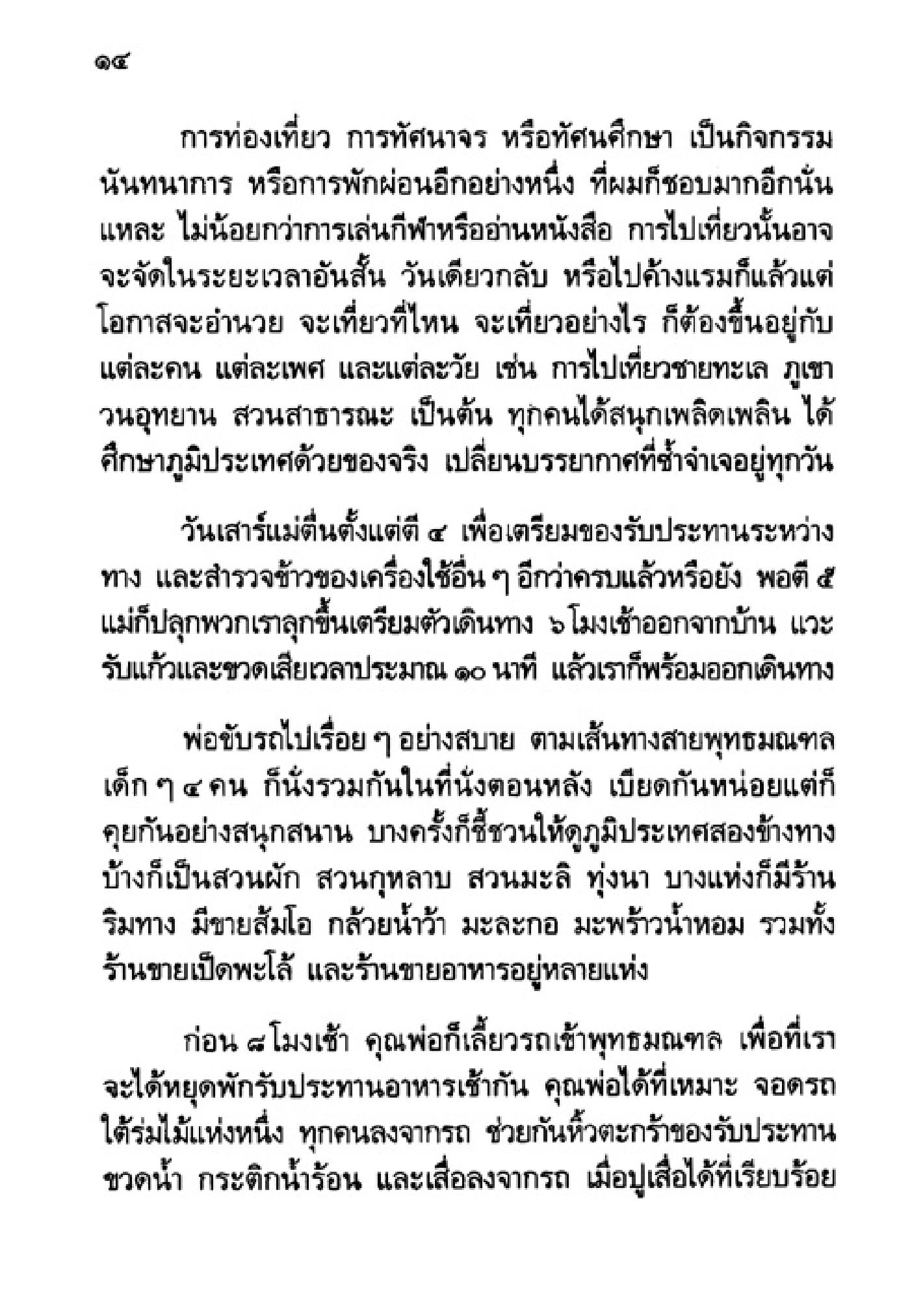 ๑๔

การท่องเที่ยว การทัศนาจร หรือทัศนศึกษา เป็นกิจกรรมนันทนาการ หรือการพักผ่อนอีกอย่างหนึ่ง ที่ผมก็ชอบมากอีกนั่นแหละ ไม่น้อยกว่าการเล่นกีฬาหรืออ่านหนังสือ การไปเที่ยวนั้นอาจจะจัดในระยะเวลาอันสั้น วันเดียวกลับ หรือไปค้างแรมก็แล้วแต่โอกาสจะอำนวย จะเที่ยวที่ไหน จะเที่ยวอย่างไร ก็ต้องขึ้นอยู่กับแต่ละคน แต่ละเพศ และแต่ละวัย เช่น การไปเที่ยวชายทะเล ภูเขา วนอุทยาน สวนสาธารณะ เป็นต้น ทุกคนได้สนุกเพลิดเพลิน ได้ศึกษาภูมิประเทศด้วยของจริง เปลี่ยนบรรยากาศที่ซ้ำจำเจอยู่ทุกวัน

วันเสาร์แม่ตื่นตั้งแต่ตี ๔ เพื่อเตรียมของรับประทานระหว่างทาง และสำรวจข้าวของเครื่องใช้อื่น ๆ อีกว่าครบแล้วหรือยัง พอตี ๕ แม่ก็ปลุกพวกเราลุกขึ้นเตรียมตัวเดินทาง ๖ โมงเช้าออกจากบ้าน แวะรับแก้วและขวดเสียเวลาประมาณ ๑๐ นาที แล้วเราก็พร้อมออกเดินทาง

พ่อขับรถไปเรื่อย ๆ อย่างสบาย ตามเส้นทางสายพุทธมณฑล เด็ก ๆ ๔ คน ก็นั่งรวมกันในที่นั่งตอนหลัง เบียดกันหน่อยแต่ก็คุยกันอย่างสนุกสนาน บางครั้งก็ชี้ชวนให้ดูภูมิประเทศสองข้างทาง บ้างก็เป็นสวนผัก สวนกุหลาบ สวนมะลิ ทุ่งนา บางแห่งก็มีร้านริมทาง มีขายส้มโอ กล้วยน้ำว้า มะละกอ มะพร้าวน้ำหอม รวมทั้งร้านขายเป็ดพะโล้ และร้านขายอาหารอยู่หลายแห่ง

ก่อน ๘ โมงเช้า คุณพ่อก็เลี้ยวรถเข้าพุทธมณฑล เพื่อที่เราจะได้หยุดพักรับประทานอาหารเช้ากัน คุณพ่อได้ที่เหมาะ จอดรถใต้ร่มไม้แห่งหนึ่ง ทุกคนลงจากรถ ช่วยกันหิ้วตะกร้าของรับประทาน ขวดน้ำ กระติกน้ำร้อน และเสื่อลงจากรถ เมื่อปูเสื่อได้ที่เรียบร้อย